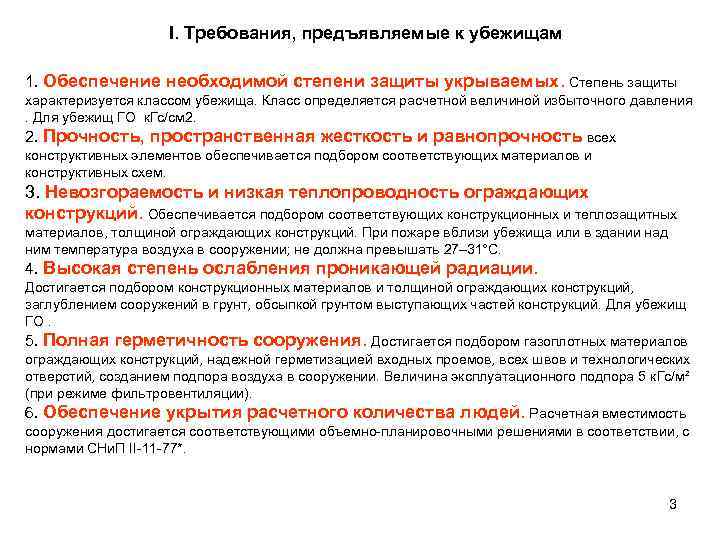 I. Требования, предъявляемые к убежищам

1. Обеспечение необходимой степени защиты укрываемых. Степень защиты характеризуется классом убежища. Класс определяется расчетной величиной избыточного давления . Для убежищ ГО кГс/см2.
2. Прочность, пространственная жесткость и равнопрочность всех конструктивных элементов обеспечивается подбором соответствующих материалов и конструктивных схем.
3. Невозгораемость и низкая теплопроводность ограждающих конструкций. Обеспечивается подбором соответствующих конструкционных и теплозащитных материалов, толщиной ограждающих конструкций. При пожаре вблизи убежища или в здании над ним температура воздуха в сооружении; не должна превышать 27–31°С.
4. Высокая степень ослабления проникающей радиации. Достигается подбором конструкционных материалов и толщиной ограждающих конструкций, заглублением сооружений в грунт, обсыпкой грунтом выступающих частей конструкций. Для убежищ ГО .
5. Полная герметичность сооружения. Достигается подбором газоплотных материалов ограждающих конструкций, надежной герметизацией входных проемов, всех швов и технологических отверстий, созданием подпора воздуха в сооружении. Величина эксплуатационного подпора 5 кГс/м² (при режиме фильтровентиляции).
6. Обеспечение укрытия расчетного количества людей. Расчетная вместимость сооружения достигается соответствующими объемно-планировочными решениями в соответствии, с нормами СНиП II-11-77*.

3